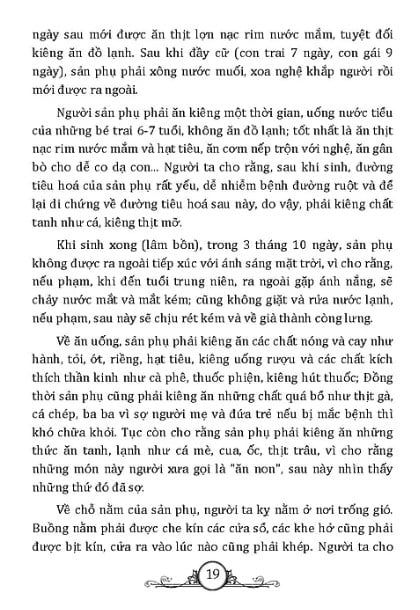 ngày sau mới được ăn thịt lợn nạc rim nước mắm, tuyệt đối kiêng ăn đồ lạnh. Sau khi đầy cữ (con trai 7 ngày, con gái 9 ngày), sản phụ phải xông nước muối, xoa nghệ khắp người rồi mới được ra ngoài.

Người sản phụ phải ăn kiêng một thời gian, uống nước tiểu của những bé trai 6-7 tuổi, không ăn đồ lạnh; tốt nhất là ăn thịt nạc rim nước mắm và hạt tiêu, ăn cơm nếp trộn với nghệ, ăn gân bò cho dễ co dạ con... Người ta cho rằng, sau khi sinh, đường tiêu hoá của sản phụ rất yếu, dễ nhiễm bệnh đường ruột và để lại di chứng về đường tiêu hoá sau này, do vậy, phải kiêng chất tanh như cá, kiêng thịt mỡ.

Khi sinh xong (lâm bồn), trong 3 tháng 10 ngày, sản phụ không được ra ngoài tiếp xúc với ánh sáng mặt trời, vì cho rằng, nếu phạm, khi đến tuổi trung niên, ra ngoài gặp ánh nắng, sẽ chảy nước mắt và mắt kém; cũng không giặt và rửa nước lạnh, nếu phạm, sau này sẽ chịu rét kém và về già thành còng lưng.

Về ăn uống, sản phụ phải kiêng ăn các chất nóng và cay như hành, tỏi, ớt, riềng, hạt tiêu, kiêng uống rượu và các chất kích thích thần kinh như cà phê, thuốc phiện, kiêng hút thuốc; Đồng thời sản phụ cũng phải kiêng ăn những chất quá bổ như thịt gà, cá chép, ba ba vì sợ người mẹ và đứa trẻ nếu bị mắc bệnh thì khó chữa khỏi. Tục còn cho rằng sản phụ phải kiêng ăn những thức ăn tanh, lạnh như cá mè, cua, ốc, thịt trâu, vì cho rằng những món này người xưa gọi là "ăn non", sau này nhìn thấy những thứ đó đã sợ.

Về chỗ nằm của sản phụ, người ta kỵ nằm ở nơi trống gió. Buồng nằm phải được che kín các cửa sổ, các khe hở cũng phải được bịt kín, cửa ra vào lúc nào cũng phải khép. Người ta cho

19